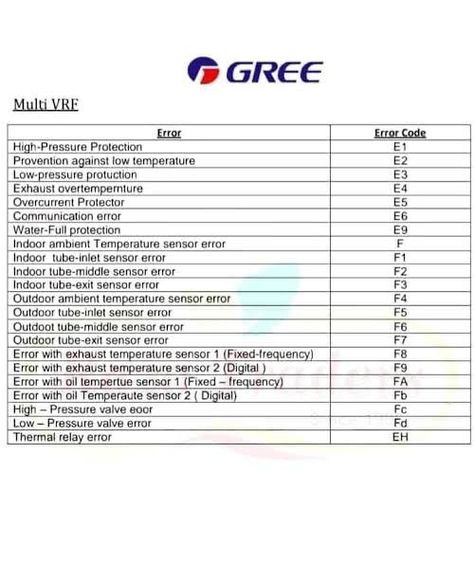 GREE

Multi VRF

| Error | Error Code |
|---|---|
| High-Pressure Protection | E1 |
| Provention against low temperature | E2 |
| Low-pressure protuction | E3 |
| Exhaust overtempernture | E4 |
| Overcurrent Protector | E5 |
| Communication error | E6 |
| Water-Full protection | E9 |
| Indoor ambient Temperature sensor error | F |
| Indoor tube-inlet sensor error | F1 |
| Indoor tube-middle sensor error | F2 |
| Indoor tube-exit sensor error | F3 |
| Outdoor ambient temperature sensor error | F4 |
| Outdoor tube-inlet sensor error | F5 |
| Outdoot tube-middle sensor error | F6 |
| Outdoor tube-exit sensor error | F7 |
| Error with exhaust temperature sensor 1 (Fixed-frequency) | F8 |
| Error with exhaust temperature sensor 2 (Digital ) | F9 |
| Error with oil tempertue sensor 1 (Fixed – frequency) | FA |
| Error with oil Temperaute sensor 2 ( Digital) | Fb |
| High – Pressure valve eoor | Fc |
| Low – Pressure valve error | Fd |
| Thermal relay error | EH |